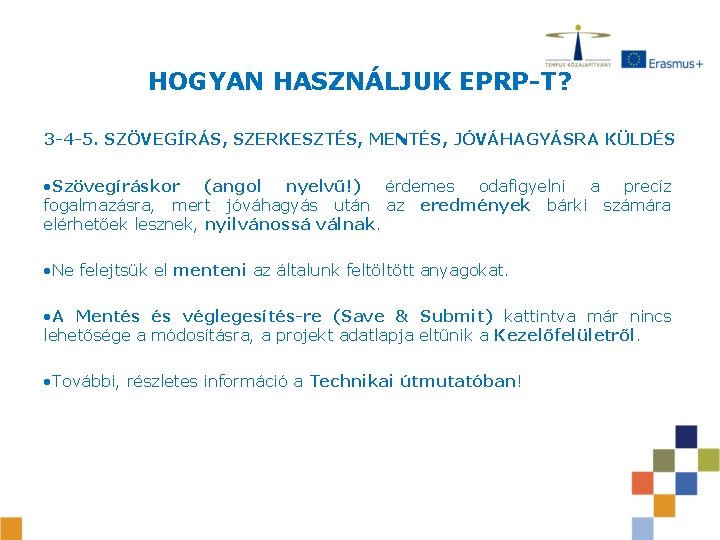 TEMPUS KÖZALAPÍTVÁNY

Erasmus+

HOGYAN HASZNÁLJUK EPRP-T?

3-4-5. SZÖVEGÍRÁS, SZERKESZTÉS, MENTÉS, JÓVÁHAGYÁSRA KÜLDÉS

•Szövegíráskor (angol nyelvű!) érdemes odafigyelni a precíz fogalmazásra, mert jóváhagyás után az eredmények bárki számára elérhetőek lesznek, nyilvánossá válnak.

•Ne felejtsük el menteni az általunk feltöltött anyagokat.

•A Mentés és véglegesítés-re (Save & Submit) kattintva már nincs lehetősége a módosításra, a projekt adatlapja eltűnik a Kezelőfelületről.

•További, részletes információ a Technikai útmutatóban!